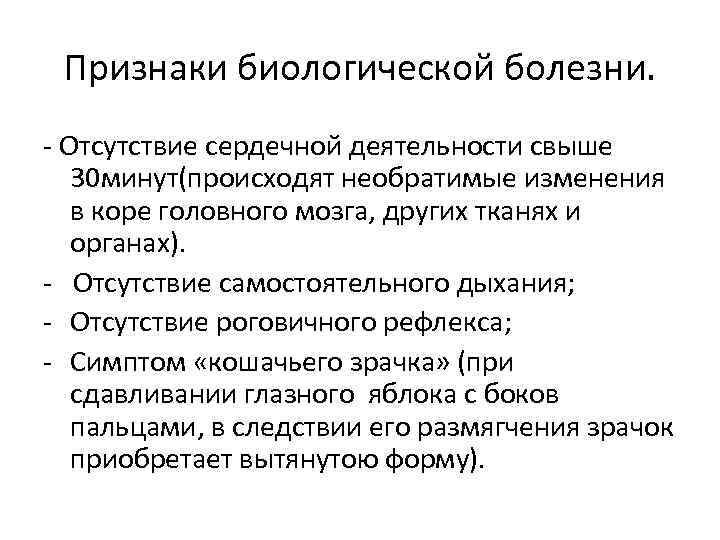 Признаки биологической болезни.

- Отсутствие сердечной деятельности свыше 30минут(происходят необратимые изменения в коре головного мозга, других тканях и органах).

- Отсутствие самостоятельного дыхания;

- Отсутствие роговичного рефлекса;

- Симптом «кошачьего зрачка» (при сдавливании глазного яблока с боков пальцами, в следствии его размягчения зрачок приобретает вытянутою форму).